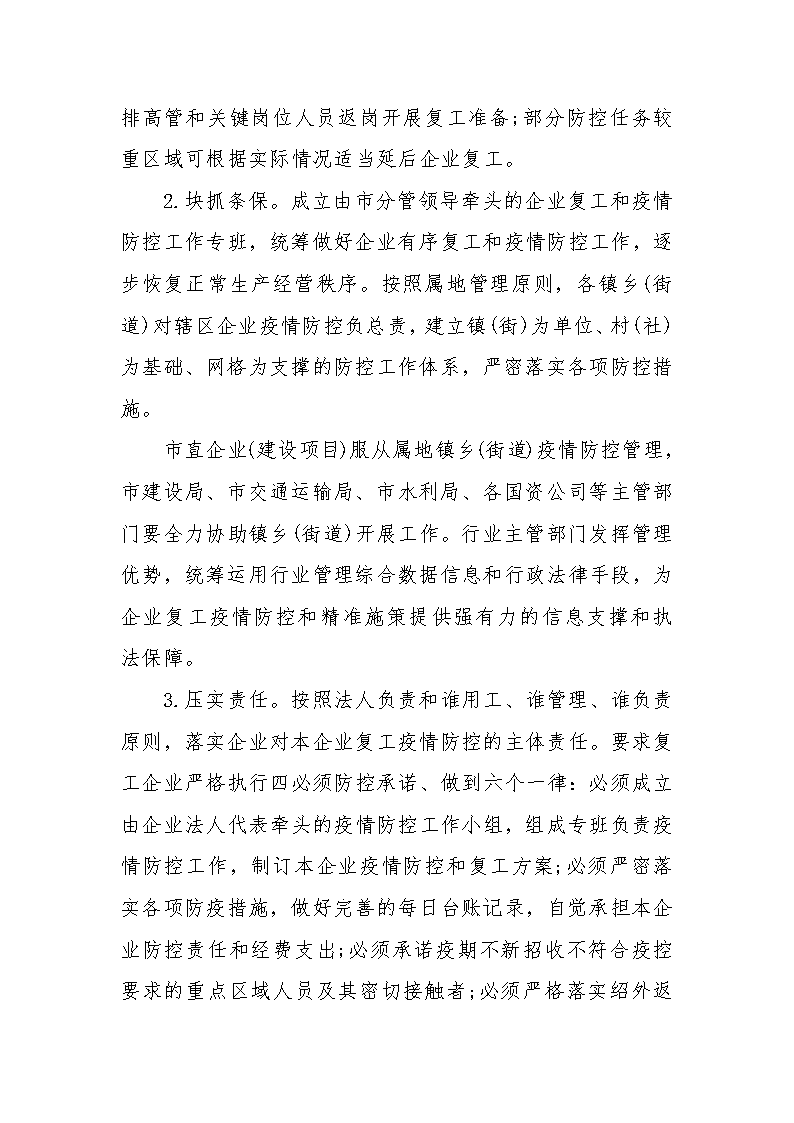 排高管和关键岗位人员返岗开展复工准备;部分防控任务较重区域可根据实际情况适当延后企业复工。

2.块抓条保。成立由市分管领导牵头的企业复工和疫情防控工作专班，统筹做好企业有序复工和疫情防控工作，逐步恢复正常生产经营秩序。按照属地管理原则，各镇乡(街道)对辖区企业疫情防控负总责，建立镇(街)为单位、村(社)为基础、网格为支撑的防控工作体系，严密落实各项防控措施。

市直企业(建设项目)服从属地镇乡(街道)疫情防控管理，市建设局、市交通运输局、市水利局、各国资公司等主管部门要全力协助镇乡(街道)开展工作。行业主管部门发挥管理优势，统筹运用行业管理综合数据信息和行政法律手段，为企业复工疫情防控和精准施策提供强有力的信息支撑和执法保障。

3.压实责任。按照法人负责和谁用工、谁管理、谁负责原则，落实企业对本企业复工疫情防控的主体责任。要求复工企业严格执行四必须防控承诺、做到六个一律：必须成立由企业法人代表牵头的疫情防控工作小组，组成专班负责疫情防控工作，制订本企业疫情防控和复工方案;必须严密落实各项防疫措施，做好完善的每日台账记录，自觉承担本企业防控责任和经费支出;必须承诺疫期不新招收不符合疫控要求的重点区域人员及其密切接触者;必须严格落实绍外返